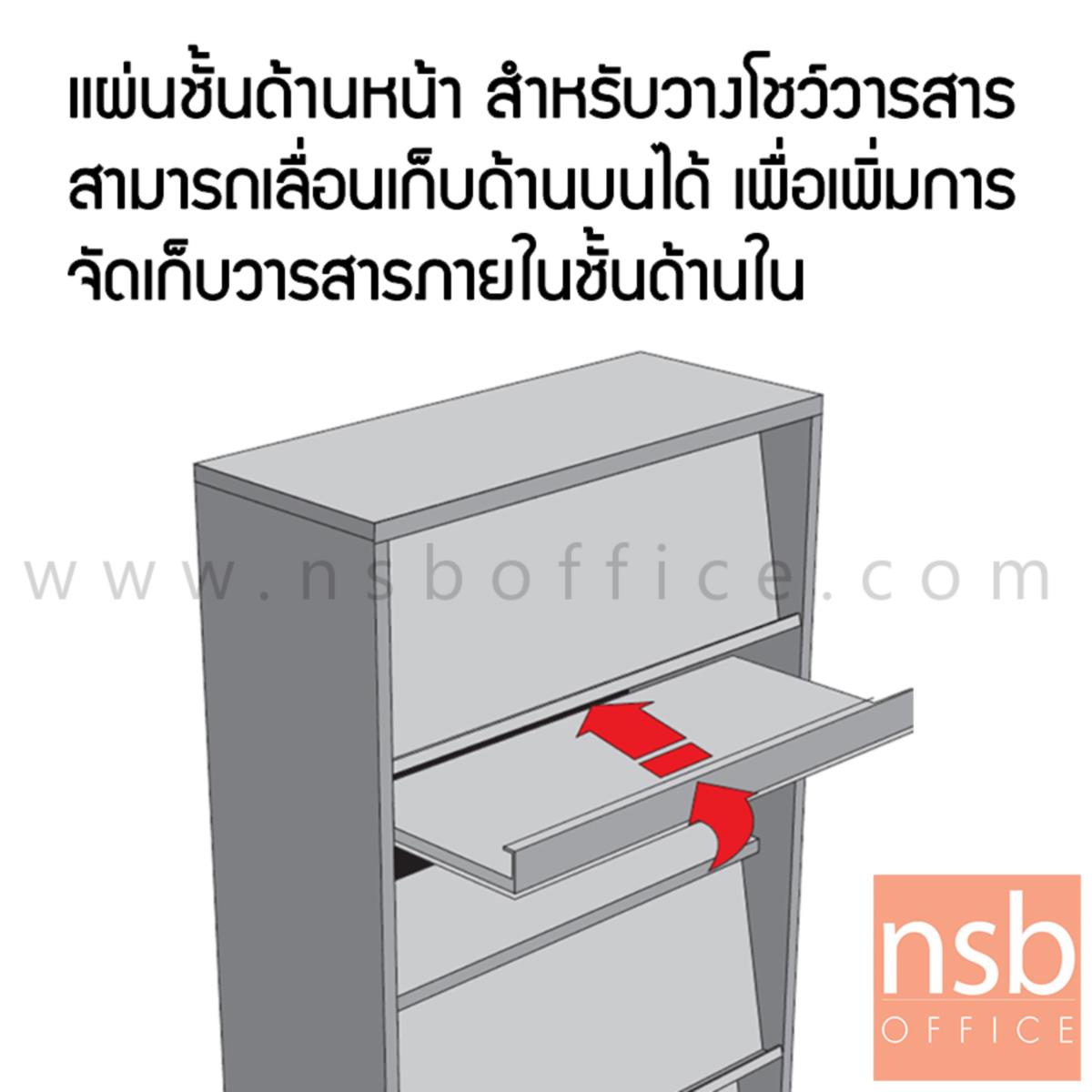 แผ่นชั้นด้านหน้า สำหรับวางโชว์วารสาร สามารถเลื่อนเก็บด้านบนได้ เพื่อเพิ่มการจัดเก็บวารสารภายในชั้นด้านใน

www.nsboffice.com

nsb
OFFICE